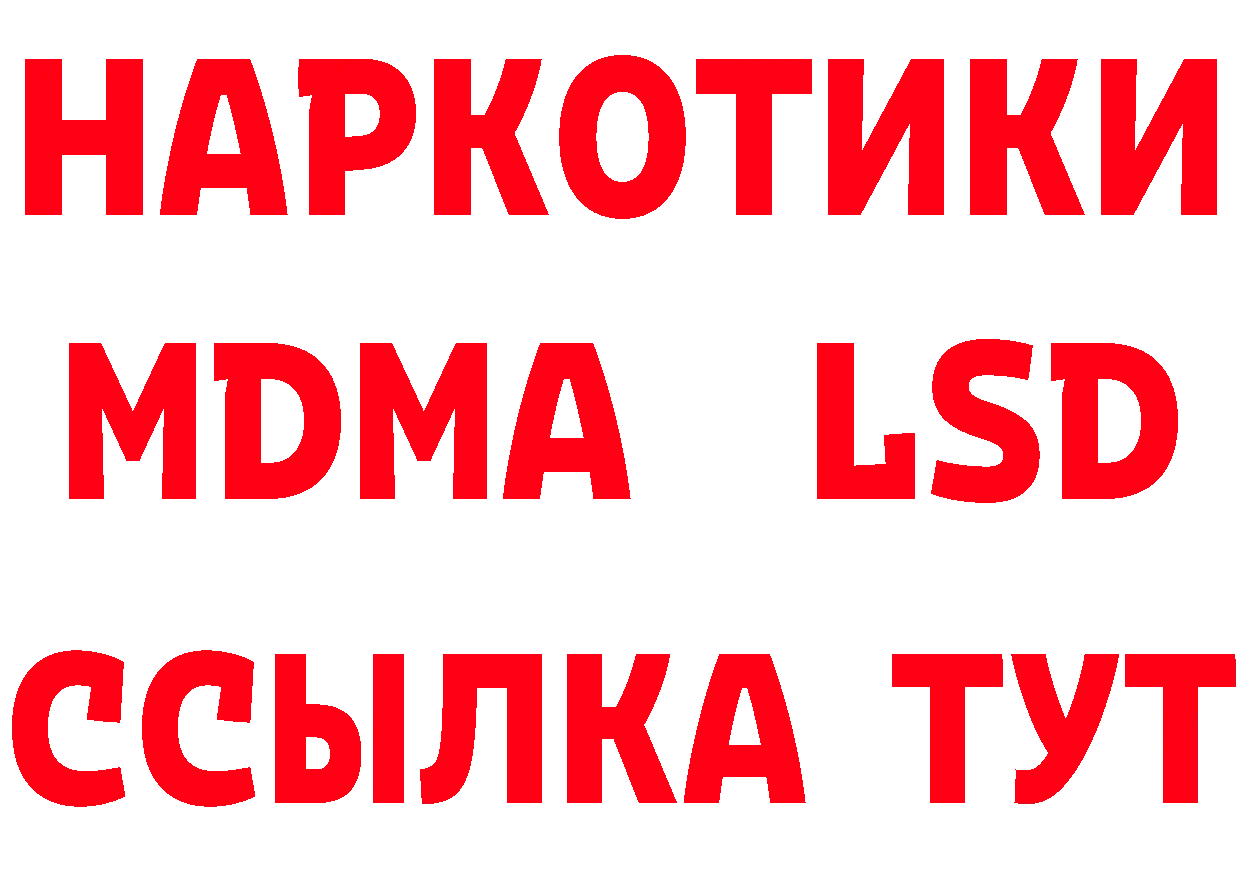 НАРКОТИКИ
MDMA LSD
ССЫЛКА ТУТ